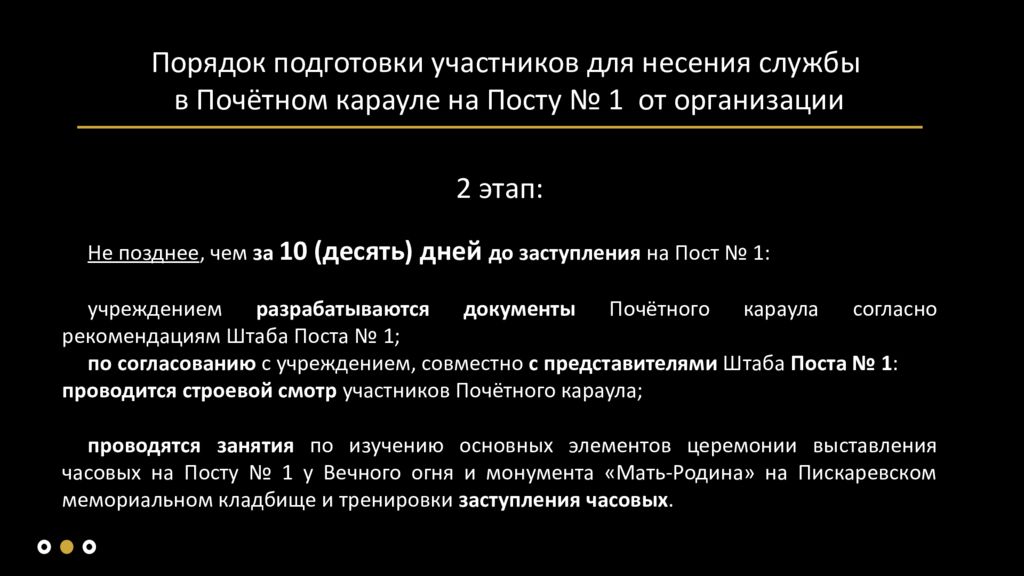 Порядок подготовки участников для несения службы в Почётном карауле на Посту № 1 от организации

2 этап:

Не позднее, чем за 10 (десять) дней до заступления на Пост № 1:

учреждением разрабатываются документы Почётного караула согласно рекомендациям Штаба Поста № 1;
по согласованию с учреждением, совместно с представителями Штаба Поста № 1: проводится строевой смотр участников Почётного караула;

проводятся занятия по изучению основных элементов церемонии выставления часовых на Посту № 1 у Вечного огня и монумента «Мать-Родина» на Пискаревском мемориальном кладбище и тренировки заступления часовых.